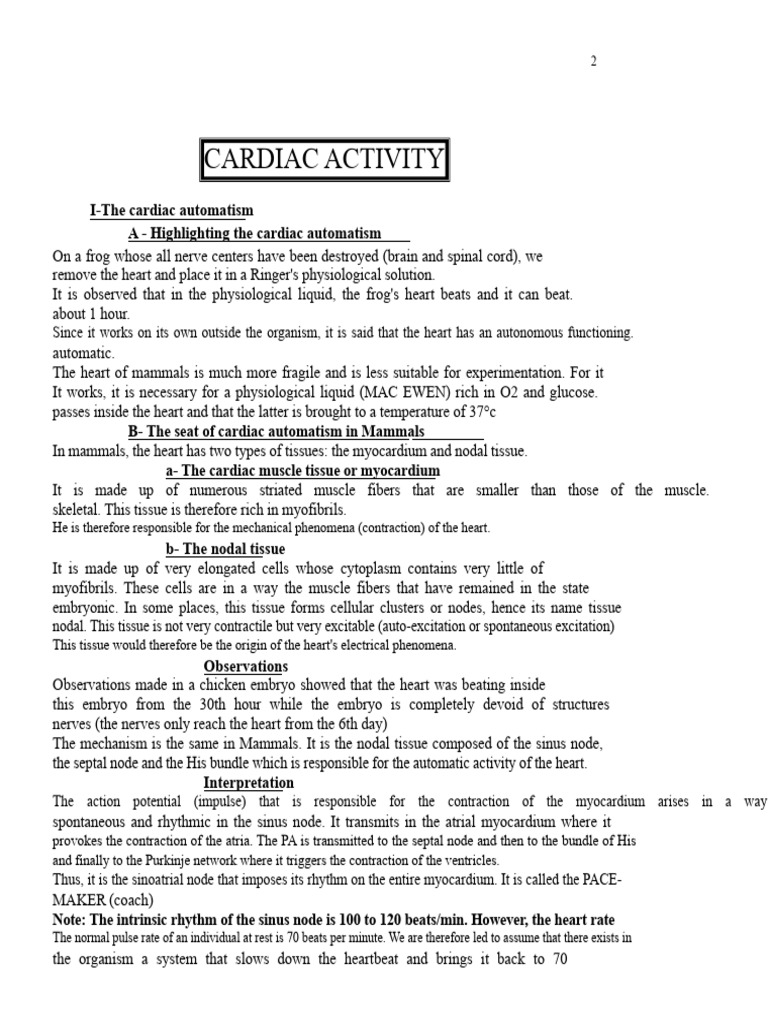 2

CARDIAC ACTIVITY

I-The cardiac automatism

A - Highlighting the cardiac automatism

On a frog whose all nerve centers have been destroyed (brain and spinal cord), we remove the heart and place it in a Ringer's physiological solution.
It is observed that in the physiological liquid, the frog's heart beats and it can beat. about 1 hour.
Since it works on its own outside the organism, it is said that the heart has an autonomous functioning. automatic.
The heart of mammals is much more fragile and is less suitable for experimentation. For it It works, it is necessary for a physiological liquid (MAC EWEN) rich in O2 and glucose. passes inside the heart and that the latter is brought to a temperature of 37°c

B- The seat of cardiac automatism in Mammals

In mammals, the heart has two types of tissues: the myocardium and nodal tissue.

a- The cardiac muscle tissue or myocardium

It is made up of numerous striated muscle fibers that are smaller than those of the muscle. skeletal. This tissue is therefore rich in myofibrils.
He is therefore responsible for the mechanical phenomena (contraction) of the heart.

b- The nodal tissue

It is made up of very elongated cells whose cytoplasm contains very little of myofibrils. These cells are in a way the muscle fibers that have remained in the state embryonic. In some places, this tissue forms cellular clusters or nodes, hence its name tissue nodal. This tissue is not very contractile but very excitable (auto-excitation or spontaneous excitation)
This tissue would therefore be the origin of the heart's electrical phenomena.

Observations

Observations made in a chicken embryo showed that the heart was beating inside this embryo from the 30th hour while the embryo is completely devoid of structures nerves (the nerves only reach the heart from the 6th day)
The mechanism is the same in Mammals. It is the nodal tissue composed of the sinus node, the septal node and the His bundle which is responsible for the automatic activity of the heart.

Interpretation

The action potential (impulse) that is responsible for the contraction of the myocardium arises in a way spontaneous and rhythmic in the sinus node. It transmits in the atrial myocardium where it provokes the contraction of the atria. The PA is transmitted to the septal node and then to the bundle of His and finally to the Purkinje network where it triggers the contraction of the ventricles.
Thus, it is the sinoatrial node that imposes its rhythm on the entire myocardium. It is called the PACE-MAKER (coach)
Note: The intrinsic rhythm of the sinus node is 100 to 120 beats/min. However, the heart rate
The normal pulse rate of an individual at rest is 70 beats per minute. We are therefore led to assume that there exists in the organism a system that slows down the heartbeat and brings it back to 70